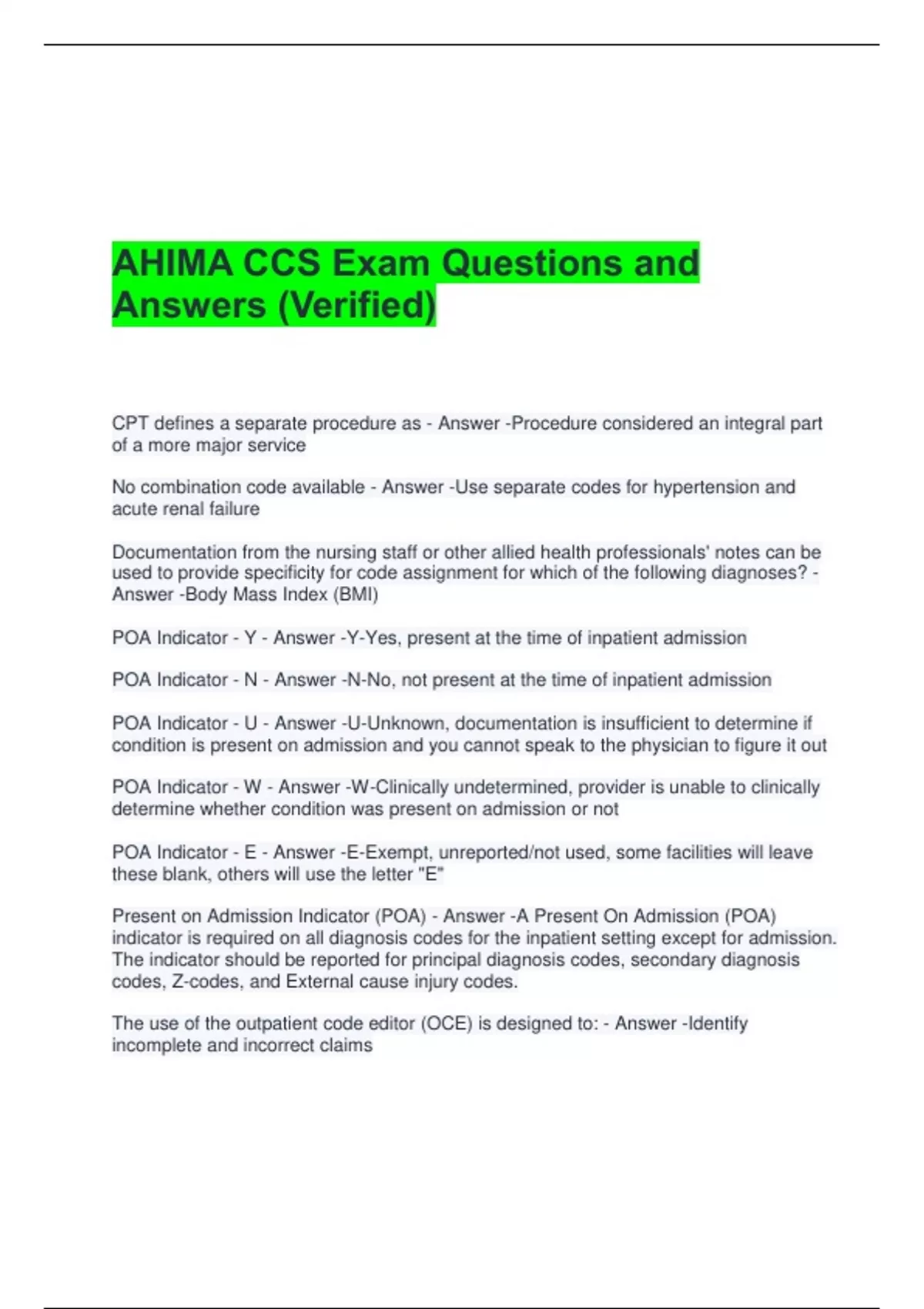 AHIMA CCS Exam Questions and Answers (Verified)

CPT defines a separate procedure as - Answer -Procedure considered an integral part of a more major service

No combination code available - Answer -Use separate codes for hypertension and acute renal failure

Documentation from the nursing staff or other allied health professionals' notes can be used to provide specificity for code assignment for which of the following diagnoses? - Answer -Body Mass Index (BMI)

POA Indicator - Y - Answer -Y-Yes, present at the time of inpatient admission

POA Indicator - N - Answer -N-No, not present at the time of inpatient admission

POA Indicator - U - Answer -U-Unknown, documentation is insufficient to determine if condition is present on admission and you cannot speak to the physician to figure it out

POA Indicator - W - Answer -W-Clinically undetermined, provider is unable to clinically determine whether condition was present on admission or not

POA Indicator - E - Answer -E-Exempt, unreported/not used, some facilities will leave these blank, others will use the letter "E"

Present on Admission Indicator (POA) - Answer -A Present On Admission (POA) indicator is required on all diagnosis codes for the inpatient setting except for admission. The indicator should be reported for principal diagnosis codes, secondary diagnosis codes, Z-codes, and External cause injury codes.

The use of the outpatient code editor (OCE) is designed to: - Answer -Identify incomplete and incorrect claims